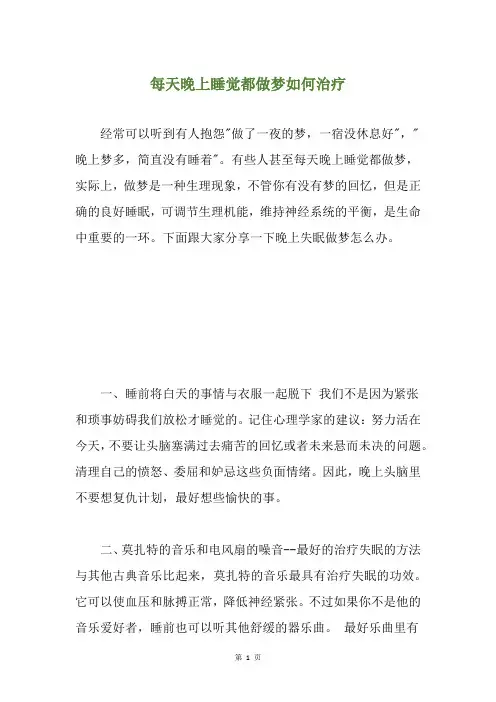 每天晚上睡觉都做梦如何治疗

经常可以听到有人抱怨"做了一夜的梦，一宿没休息好"，"晚上梦多，简直没有睡着"。有些人甚至每天晚上睡觉都做梦，实际上，做梦是一种生理现象，不管你有没有梦的回忆，但是正确的良好睡眠，可调节生理机能，维持神经系统的平衡，是生命中重要的一环。下面跟大家分享一下晚上失眠做梦怎么办。

一、睡前将白天的事情与衣服一起脱下 我们不是因为紧张和琐事妨碍我们放松才睡觉的。记住心理学家的建议：努力活在今天，不要让头脑塞满过去痛苦的回忆或者未来悬而未决的问题。清理自己的愤怒、委屈和妒忌这些负面情绪。因此，晚上头脑里不要想复仇计划，最好想些愉快的事。

二、莫扎特的音乐和电风扇的噪音--最好的治疗失眠的方法 与其他古典音乐比起来，莫扎特的音乐最具有治疗失眠的功效。它可以使血压和脉搏正常，降低神经紧张。不过如果你不是他的音乐爱好者，睡前也可以听其他舒缓的器乐曲。 最好乐曲里有

第 1 页